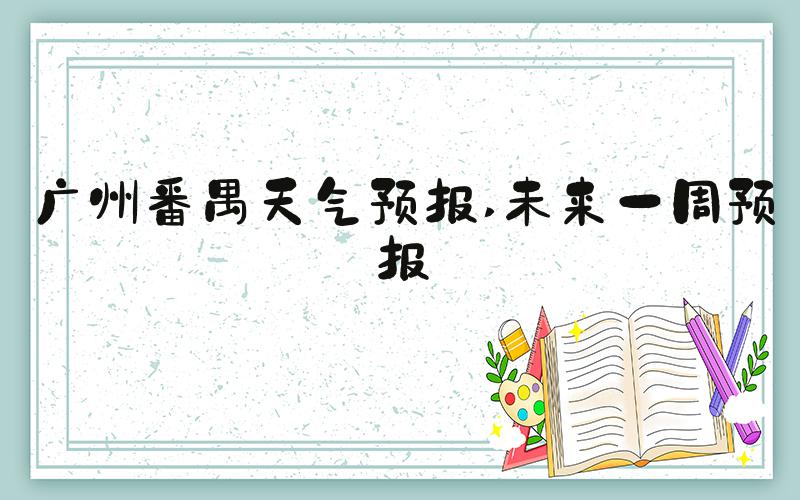 广州番禺天气预报,未来一周预报